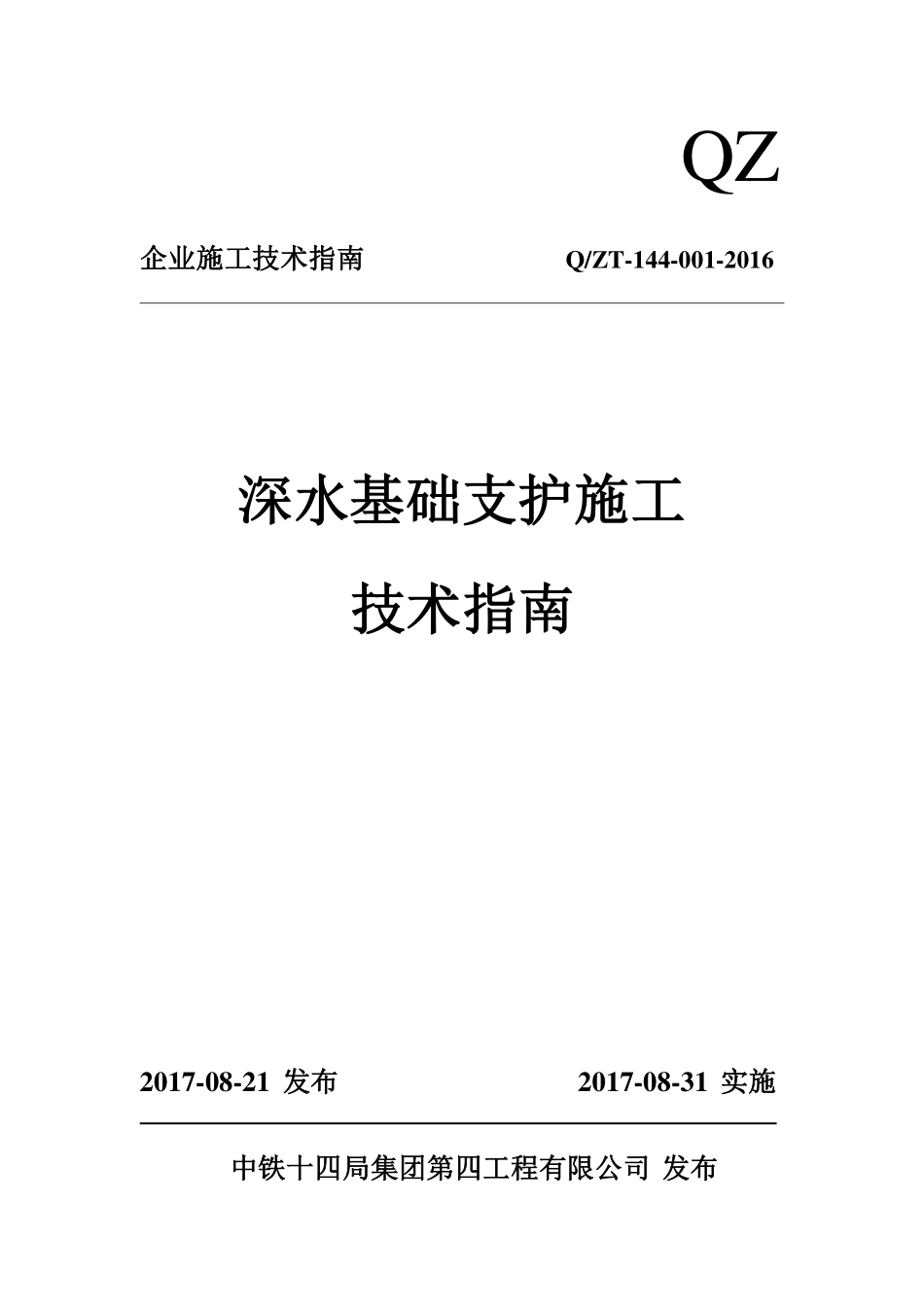 QZ

企业施工技术指南 Q/ZT-144-001-2016

深水基础支护施工

技术指南

2017-08-21 发布 2017-08-31 实施

中铁十四局集团第四工程有限公司 发布